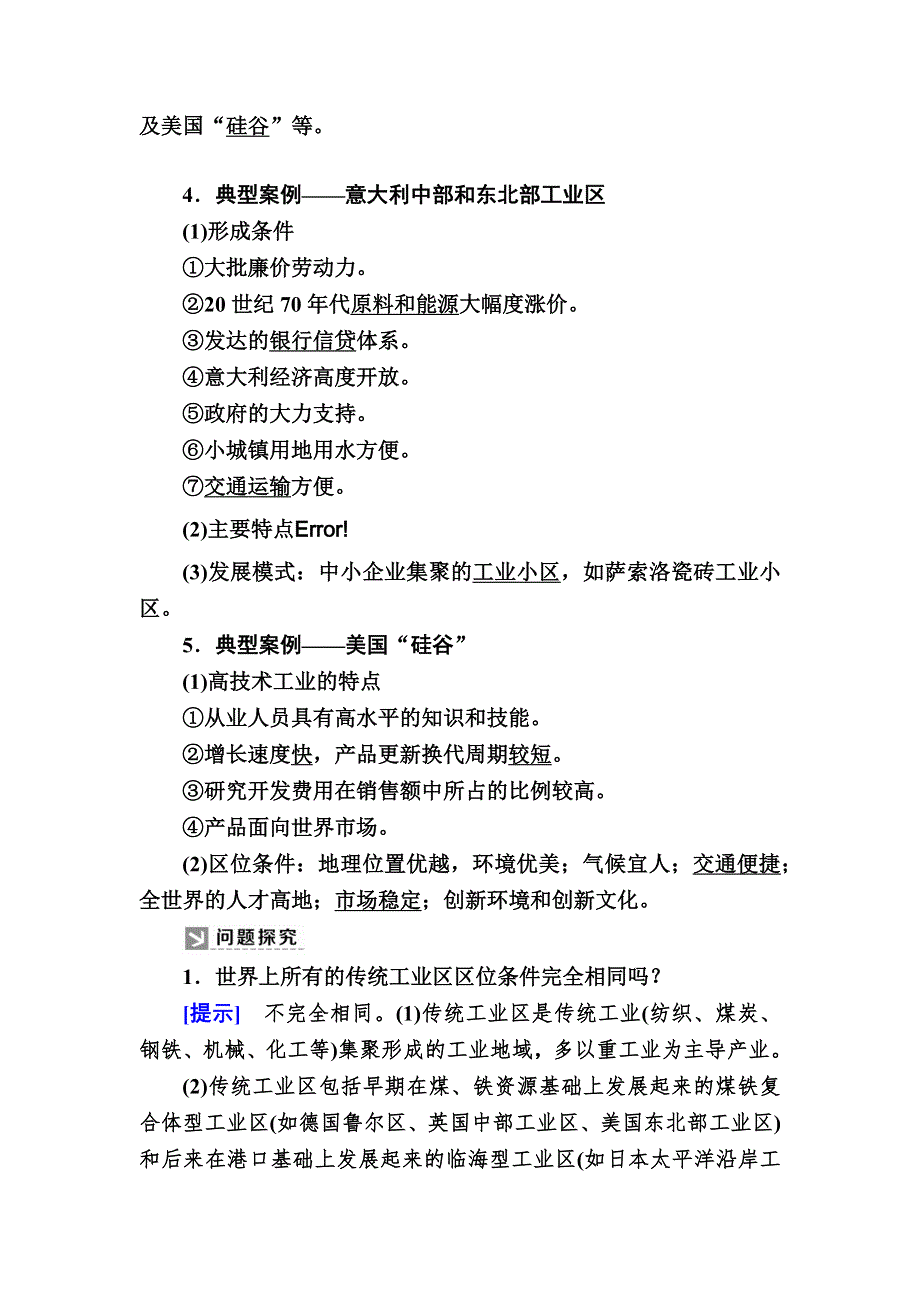 及美国“硅谷”等。

4．典型案例——意大利中部和东北部工业区

(1)形成条件

①大批廉价劳动力。

②20 世纪 70 年代原料和能源大幅度涨价。

③发达的银行信贷体系。

④意大利经济高度开放。

⑤政府的大力支持。

⑥小城镇用地用水方便。

⑦交通运输方便。

(2)主要特点Error!

(3)发展模式：中小企业集聚的工业小区，如萨索洛瓷砖工业小区。

5．典型案例——美国“硅谷”

(1)高技术工业的特点

①从业人员具有高水平的知识和技能。

②增长速度快，产品更新换代周期较短。

③研究开发费用在销售额中所占的比例较高。

④产品面向世界市场。

(2)区位条件：地理位置优越，环境优美；气候宜人；交通便捷；全世界的人才高地；市场稳定；创新环境和创新文化。

问题探究

1．世界上所有的传统工业区区位条件完全相同吗？

[提示]　不完全相同。(1)传统工业区是传统工业(纺织、煤炭、钢铁、机械、化工等)集聚形成的工业地域，多以重工业为主导产业。

(2)传统工业区包括早期在煤、铁资源基础上发展起来的煤铁复合体型工业区(如德国鲁尔区、英国中部工业区、美国东北部工业区)和后来在港口基础上发展起来的临海型工业区(如日本太平洋沿岸工